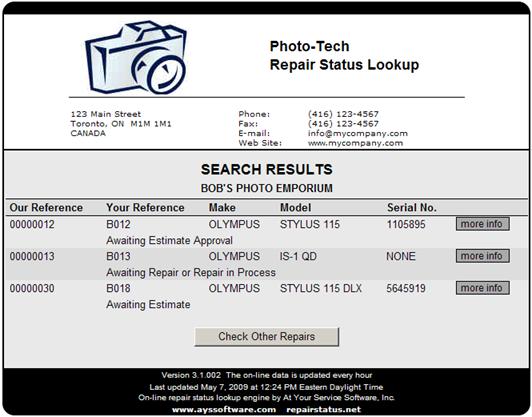 Photo-Tech
Repair Status Lookup

123 Main Street
Toronto, ON M1M 1M1
CANADA

Phone: (416) 123-4567
Fax: (416) 123-4567
E-mail: info@mycompany.com
Web Site: www.mycompany.com

SEARCH RESULTS

BOB'S PHOTO EMPORIUM

| Our Reference | Your Reference | Make | Model | Serial No. | |
|---|---|---|---|---|---|
| 00000012 | B012 | OLYMPUS | STYLUS 115 | 1105895 | more info |
| | Awaiting Estimate Approval | | | | |
| 00000013 | B013 | OLYMPUS | IS-1 QD | NONE | more info |
| | Awaiting Repair or Repair in Process | | | | |
| 00000030 | B018 | OLYMPUS | STYLUS 115 DLX | 5645919 | more info |
| | Awaiting Estimate | | | | |

Check Other Repairs

Version 3.1.002 The on-line data is updated every hour
Last updated May 7, 2009 at 12:24 PM Eastern Daylight Time
On-line repair status lookup engine by At Your Service Software, Inc.
www.ayssoftware.com repairstatus.net